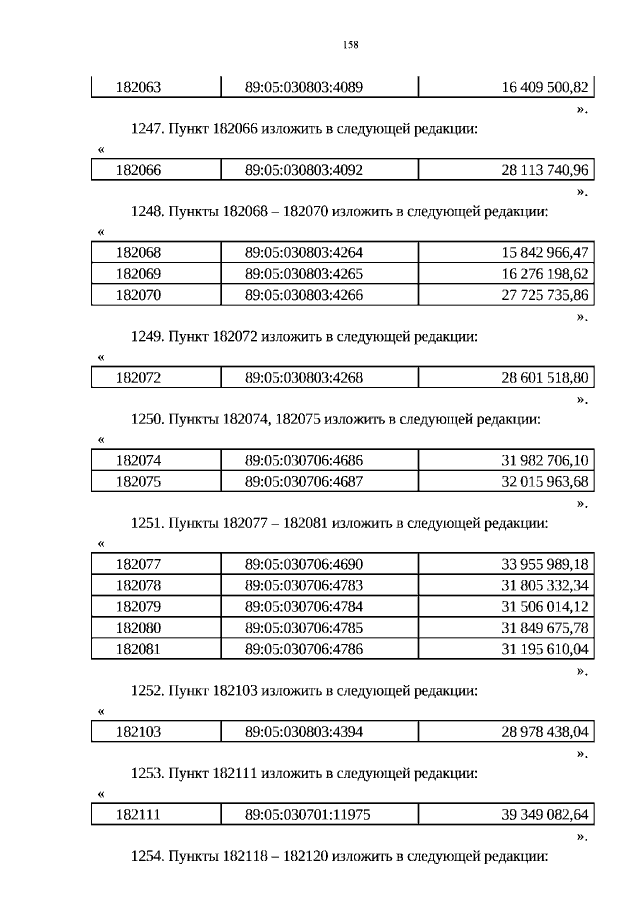 158

| 182063 | 89:05:030803:4089 | 16 409 500,82 |
|---|---|---|

».

1247. Пункт 182066 изложить в следующей редакции:

«

| 182066 | 89:05:030803:4092 | 28 113 740,96 |
|---|---|---|

».

1248. Пункты 182068 – 182070 изложить в следующей редакции:

«

| 182068 | 89:05:030803:4264 | 15 842 966,47 |
|---|---|---|
| 182069 | 89:05:030803:4265 | 16 276 198,62 |
| 182070 | 89:05:030803:4266 | 27 725 735,86 |

».

1249. Пункт 182072 изложить в следующей редакции:

«

| 182072 | 89:05:030803:4268 | 28 601 518,80 |
|---|---|---|

».

1250. Пункты 182074, 182075 изложить в следующей редакции:

«

| 182074 | 89:05:030706:4686 | 31 982 706,10 |
|---|---|---|
| 182075 | 89:05:030706:4687 | 32 015 963,68 |

».

1251. Пункты 182077 – 182081 изложить в следующей редакции:

«

| 182077 | 89:05:030706:4690 | 33 955 989,18 |
|---|---|---|
| 182078 | 89:05:030706:4783 | 31 805 332,34 |
| 182079 | 89:05:030706:4784 | 31 506 014,12 |
| 182080 | 89:05:030706:4785 | 31 849 675,78 |
| 182081 | 89:05:030706:4786 | 31 195 610,04 |

».

1252. Пункт 182103 изложить в следующей редакции:

«

| 182103 | 89:05:030803:4394 | 28 978 438,04 |
|---|---|---|

».

1253. Пункт 182111 изложить в следующей редакции:

«

| 182111 | 89:05:030701:11975 | 39 349 082,64 |
|---|---|---|

».

1254. Пункты 182118 – 182120 изложить в следующей редакции: